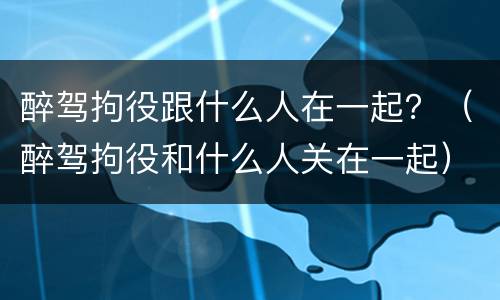 醉驾拘役跟什么人在一起？（醉驾拘役和什么人关在一起）